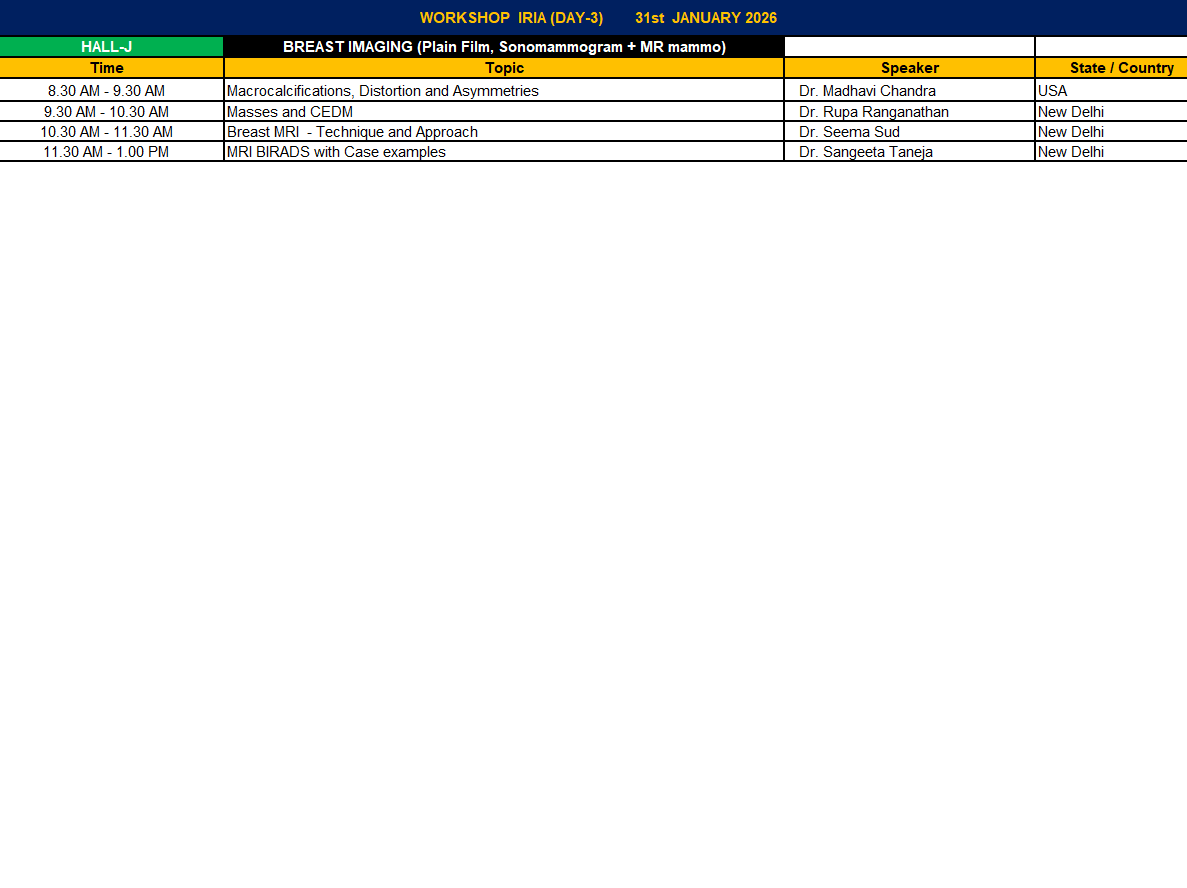 WORKSHOP IRIA (DAY-3) 31st JANUARY 2026

| HALL-J | BREAST IMAGING (Plain Film, Sonomammogram + MR mammo) | | |
|---|---|---|---|
| Time | Topic | Speaker | State / Country |
| 8.30 AM - 9.30 AM | Macrocalcifications, Distortion and Asymmetries | Dr. Madhavi Chandra | USA |
| 9.30 AM - 10.30 AM | Masses and CEDM | Dr. Rupa Ranganathan | New Delhi |
| 10.30 AM - 11.30 AM | Breast MRI - Technique and Approach | Dr. Seema Sud | New Delhi |
| 11.30 AM - 1.00 PM | MRI BIRADS with Case examples | Dr. Sangeeta Taneja | New Delhi |